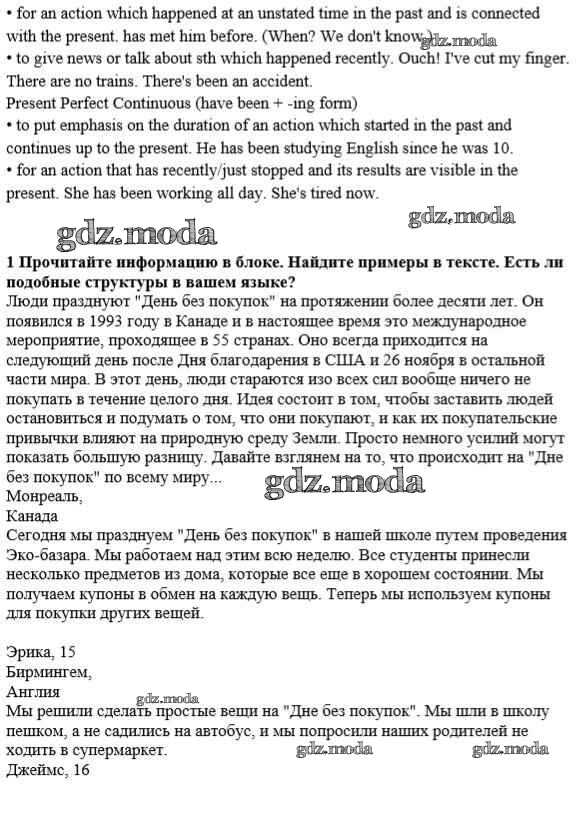 • for an action which happened at an unstated time in the past and is connected with the present. has met him before. (When? We don't know.)
gdz.moda
• to give news or talk about sth which happened recently. Ouch! I've cut my finger. There are no trains. There's been an accident.
Present Perfect Continuous (have been + -ing form)
• to put emphasis on the duration of an action which started in the past and continues up to the present. He has been studying English since he was 10.
• for an action that has recently/just stopped and its results are visible in the present. She has been working all day. She's tired now.

gdz.moda
gdz.moda

1 Прочитайте информацию в блоке. Найдите примеры в тексте. Есть ли подобные структуры в вашем языке?
Люди празднуют "День без покупок" на протяжении более десяти лет. Он появился в 1993 году в Канаде и в настоящее время это международное мероприятие, проходящее в 55 странах. Оно всегда приходится на следующий день после Дня благодарения в США и 26 ноября в остальной части мира. В этот день, люди стараются изо всех сил вообще ничего не покупать в течение целого дня. Идея состоит в том, чтобы заставить людей остановиться и подумать о том, что они покупают, и как их покупательские привычки влияют на природную среду Земли. Просто немного усилий могут показать большую разницу. Давайте взглянем на то, что происходит на "Дне без покупок" по всему миру...
gdz.moda
Монреаль,
Канада
Сегодня мы празднуем "День без покупок" в нашей школе путем проведения Эко-базара. Мы работаем над этим всю неделю. Все студенты принесли несколько предметов из дома, которые все еще в хорошем состоянии. Мы получаем купоны в обмен на каждую вещь. Теперь мы используем купоны для покупки других вещей.

Эрика, 15
Бирмингем,
Англия
gdz.moda
Мы решили сделать простые вещи на "Дне без покупок". Мы шли в школу пешком, а не садились на автобус, и мы попросили наших родителей не ходить в супермаркет.
gdz.moda gdz.moda
Джеймс, 16